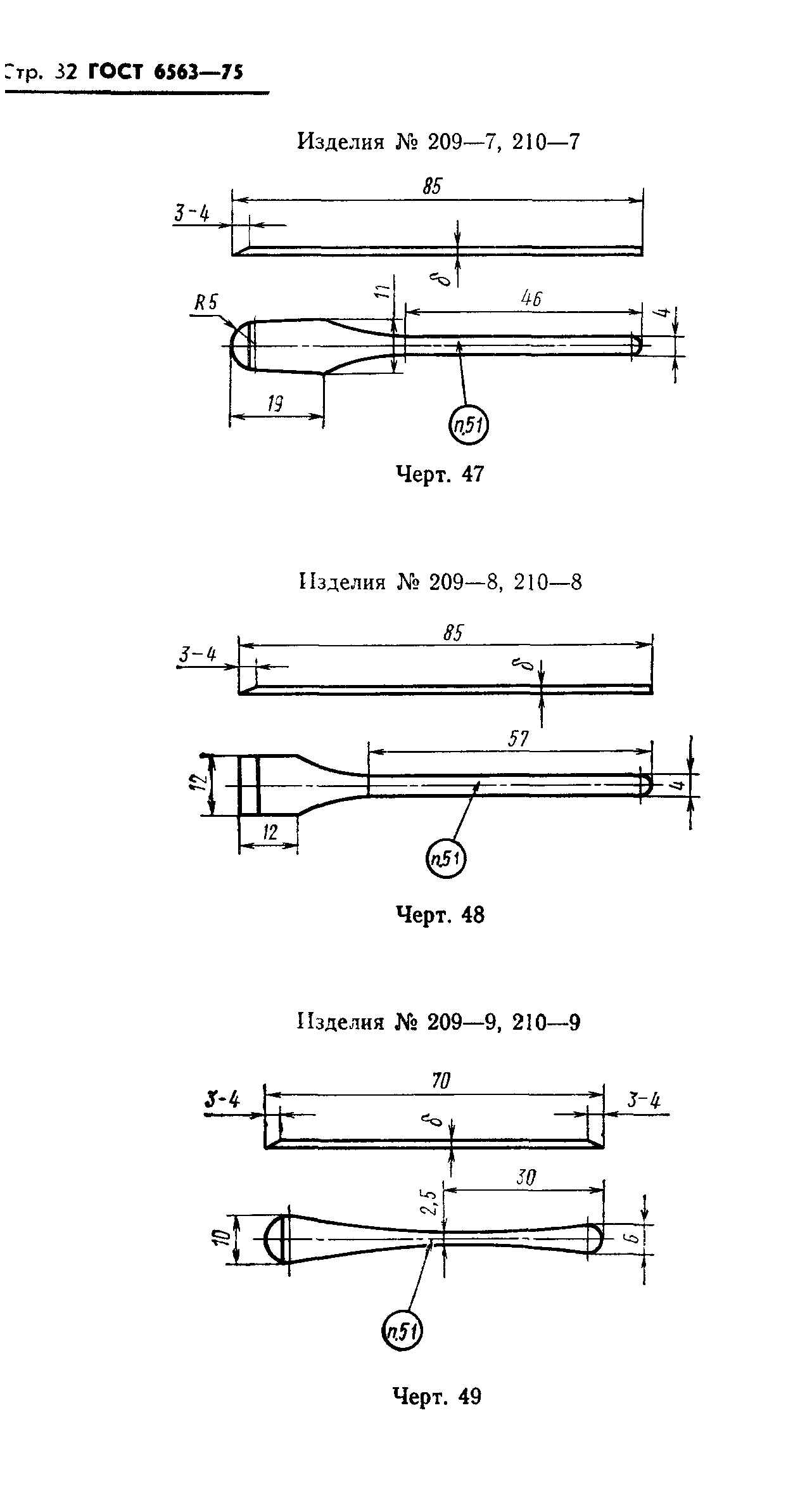 Стр. 32 ГОСТ 6563—75

Изделия № 209—7, 210—7

85

3-4

$\delta$

R5

11

46

4

19

п.51

Черт. 47

Изделия № 209—8, 210—8

85

3-4

$\delta$

57

12

4

12

п.51

Черт. 48

Изделия № 209—9, 210—9

70

3-4

3-4

$\delta$

30

2,5

10

6

п.51

Черт. 49